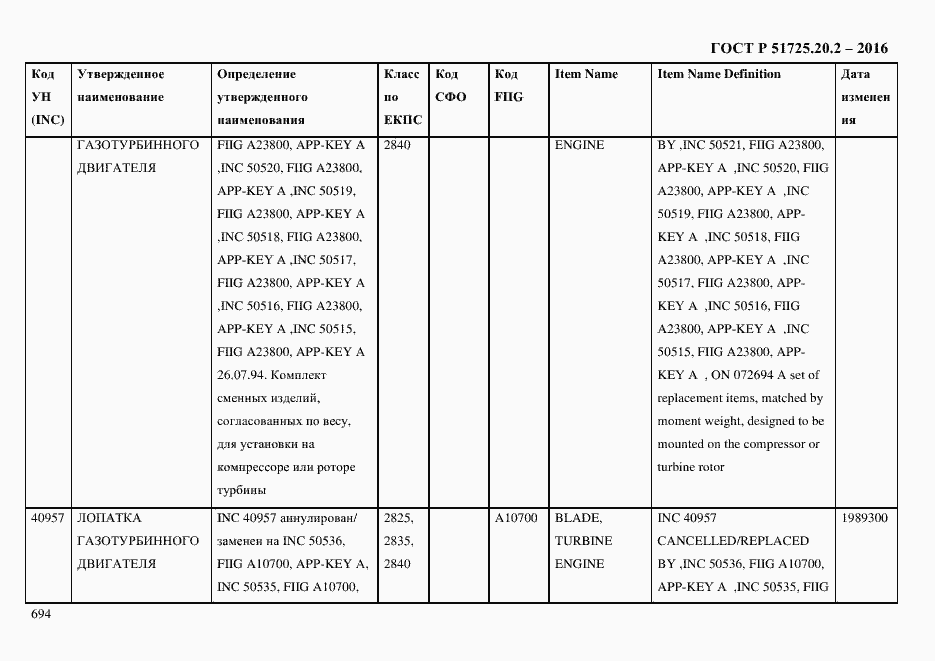 ГОСТ Р 51725.20.2 – 2016

| Код УН (INC) | Утвержденное наименование | Определение утвержденного наименования | Класс по ЕКПС | Код СФО | Код FIIG | Item Name | Item Name Definition | Дата изменения |
|---|---|---|---|---|---|---|---|---|
| | ГАЗОТУРБИННОГО ДВИГАТЕЛЯ | FIIG A23800, APP-KEY A ,INC 50520, FIIG A23800, APP-KEY A ,INC 50519, FIIG A23800, APP-KEY A ,INC 50518, FIIG A23800, APP-KEY A ,INC 50517, FIIG A23800, APP-KEY A ,INC 50516, FIIG A23800, APP-KEY A ,INC 50515, FIIG A23800, APP-KEY A 26.07.94. Комплект сменных изделий, согласованных по весу, для установки на компрессоре или роторе турбины | 2840 | | | ENGINE | BY ,INC 50521, FIIG A23800, APP-KEY A ,INC 50520, FIIG A23800, APP-KEY A ,INC 50519, FIIG A23800, APP-KEY A ,INC 50518, FIIG A23800, APP-KEY A ,INC 50517, FIIG A23800, APP-KEY A ,INC 50516, FIIG A23800, APP-KEY A ,INC 50515, FIIG A23800, APP-KEY A , ON 072694 A set of replacement items, matched by moment weight, designed to be mounted on the compressor or turbine rotor | |
| 40957 | ЛОПАТКА ГАЗОТУРБИННОГО ДВИГАТЕЛЯ | INC 40957 аннулирован/ заменен на INC 50536, FIIG A10700, APP-KEY A, INC 50535, FIIG A10700, | 2825, 2835, 2840 | | A10700 | BLADE, TURBINE ENGINE | INC 40957 CANCELLED/REPLACED BY ,INC 50536, FIIG A10700, APP-KEY A ,INC 50535, FIIG | 1989300 |

694